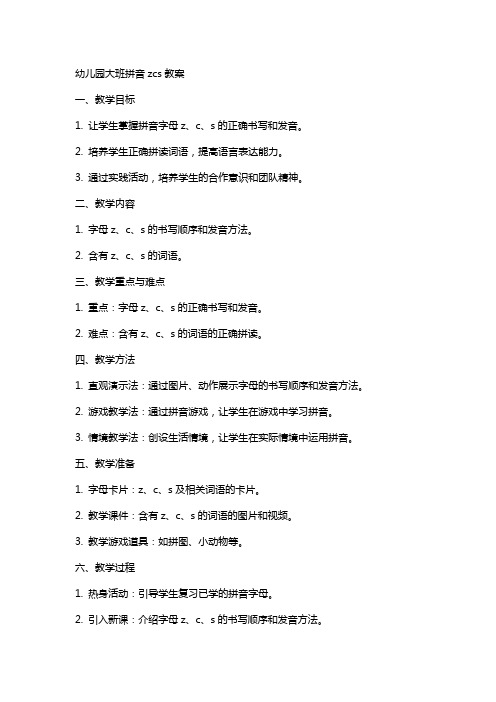 幼儿园大班拼音 zcs 教案

一、教学目标

1. 让学生掌握拼音字母 z、c、s 的正确书写和发音。

2. 培养学生正确拼读词语，提高语言表达能力。

3. 通过实践活动，培养学生的合作意识和团队精神。

二、教学内容

1. 字母 z、c、s 的书写顺序和发音方法。

2. 含有 z、c、s 的词语。

三、教学重点与难点

1. 重点：字母 z、c、s 的正确书写和发音。

2. 难点：含有 z、c、s 的词语的正确拼读。

四、教学方法

1. 直观演示法：通过图片、动作展示字母的书写顺序和发音方法。

2. 游戏教学法：通过拼音游戏，让学生在游戏中学习拼音。

3. 情境教学法：创设生活情境，让学生在实际情境中运用拼音。

五、教学准备

1. 字母卡片：z、c、s 及相关词语的卡片。

2. 教学课件：含有 z、c、s 的词语的图片和视频。

3. 教学游戏道具：如拼图、小动物等。

六、教学过程

1. 热身活动：引导学生复习已学的拼音字母。

2. 引入新课：介绍字母 z、c、s 的书写顺序和发音方法。